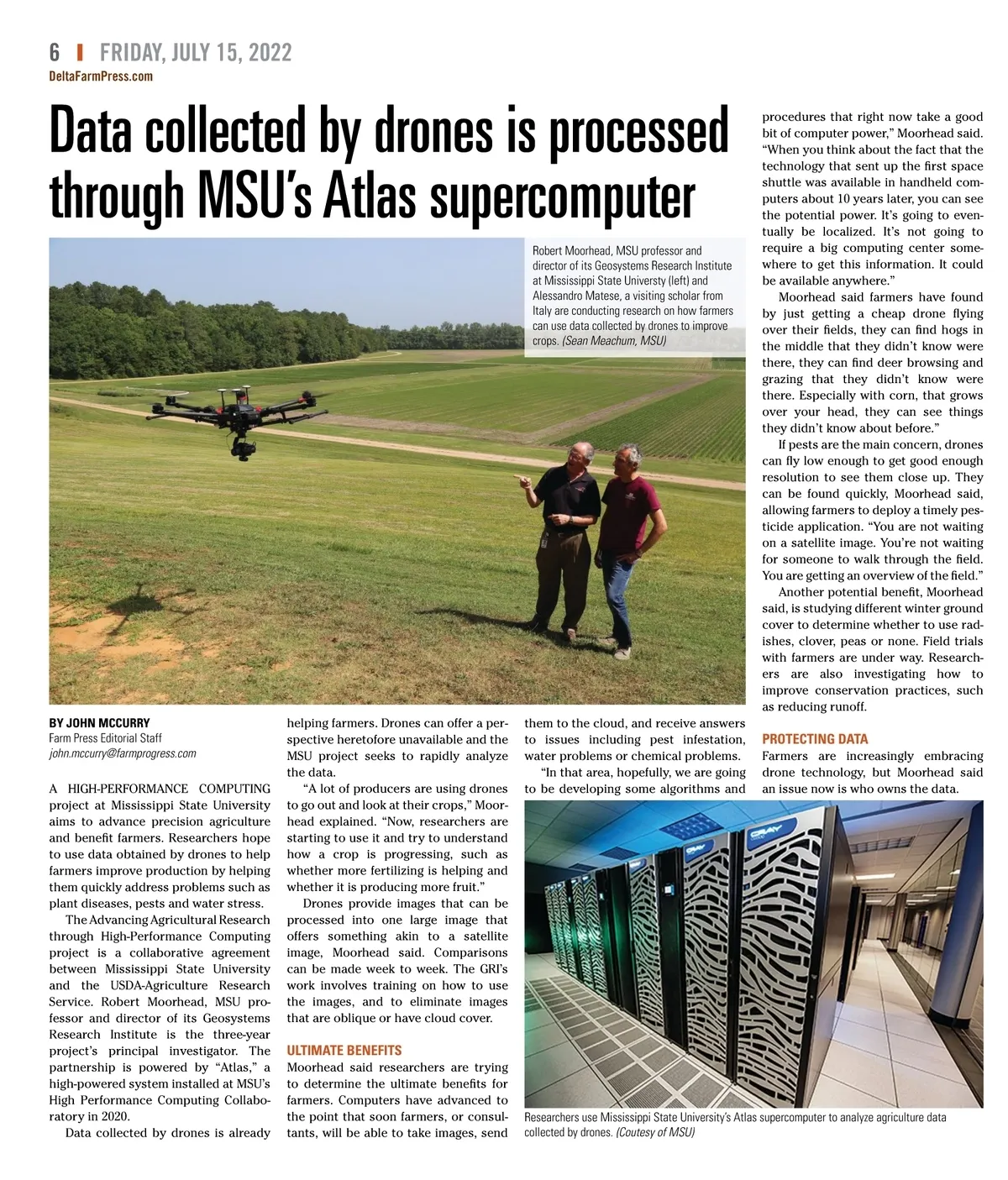 6 | FRIDAY, JULY 15, 2022
DeltaFarmPress.com

Data collected by drones is processed through MSU's Atlas supercomputer

Robert Moorhead, MSU professor and director of its Geosystems Research Institute at Mississippi State Universty (left) and Alessandro Matese, a visiting scholar from Italy are conducting research on how farmers can use data collected by drones to improve crops. (Sean Meachum, MSU)

BY JOHN MCCURRY
Farm Press Editorial Staff
john.mccurry@farmprogress.com

A HIGH-PERFORMANCE COMPUTING project at Mississippi State University aims to advance precision agriculture and benefit farmers. Researchers hope to use data obtained by drones to help farmers improve production by helping them quickly address problems such as plant diseases, pests and water stress.

The Advancing Agricultural Research through High-Performance Computing project is a collaborative agreement between Mississippi State University and the USDA-Agriculture Research Service. Robert Moorhead, MSU professor and director of its Geosystems Research Institute is the three-year project's principal investigator. The partnership is powered by "Atlas," a high-powered system installed at MSU's High Performance Computing Collaboratory in 2020.

Data collected by drones is already helping farmers. Drones can offer a perspective heretofore unavailable and the MSU project seeks to rapidly analyze the data.

"A lot of producers are using drones to go out and look at their crops," Moorhead explained. "Now, researchers are starting to use it and try to understand how a crop is progressing, such as whether more fertilizing is helping and whether it is producing more fruit."

Drones provide images that can be processed into one large image that offers something akin to a satellite image, Moorhead said. Comparisons can be made week to week. The GRI's work involves training on how to use the images, and to eliminate images that are oblique or have cloud cover.

ULTIMATE BENEFITS
Moorhead said researchers are trying to determine the ultimate benefits for farmers. Computers have advanced to the point that soon farmers, or consultants, will be able to take images, send them to the cloud, and receive answers to issues including pest infestation, water problems or chemical problems.

"In that area, hopefully, we are going to be developing some algorithms and procedures that right now take a good bit of computer power," Moorhead said. "When you think about the fact that the technology that sent up the first space shuttle was available in handheld computers about 10 years later, you can see the potential power. It's going to eventually be localized. It's not going to require a big computing center somewhere to get this information. It could be available anywhere."

Moorhead said farmers have found by just getting a cheap drone flying over their fields, they can find hogs in the middle that they didn't know were there, they can find deer browsing and grazing that they didn't know were there. Especially with corn, that grows over your head, they can see things they didn't know about before."

If pests are the main concern, drones can fly low enough to get good enough resolution to see them close up. They can be found quickly, Moorhead said, allowing farmers to deploy a timely pesticide application. "You are not waiting on a satellite image. You're not waiting for someone to walk through the field. You are getting an overview of the field."

Another potential benefit, Moorhead said, is studying different winter ground cover to determine whether to use radishes, clover, peas or none. Field trials with farmers are under way. Researchers are also investigating how to improve conservation practices, such as reducing runoff.

PROTECTING DATA
Farmers are increasingly embracing drone technology, but Moorhead said an issue now is who owns the data.

CRAY

Researchers use Mississippi State University's Atlas supercomputer to analyze agriculture data collected by drones. (Coutesy of MSU)